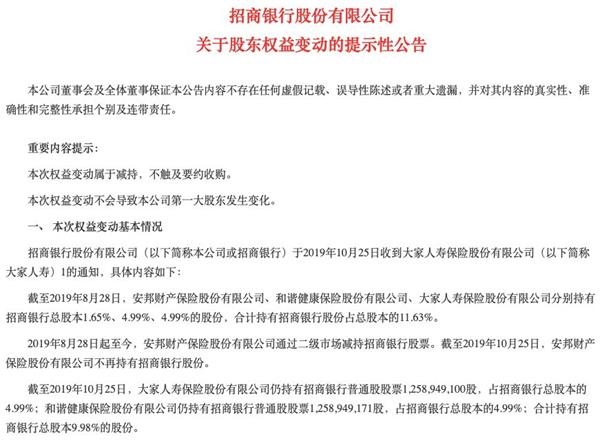 招商银行股份有限公司
关于股东权益变动的提示性公告

本公司董事会及全体董事保证本公告内容不存在任何虚假记载、误导性陈述或者重大遗漏，并对其内容的真实性、准确性和完整性承担个别及连带责任。

重要内容提示：

本次权益变动属于减持，不触及要约收购。

本次权益变动不会导致本公司第一大股东发生变化。

一、本次权益变动基本情况

招商银行股份有限公司（以下简称本公司或招商银行）于2019年10月25日收到大家人寿保险股份有限公司（以下简称大家人寿）1的通知，具体内容如下：

截至2019年8月28日，安邦财产保险股份有限公司、和谐健康保险股份有限公司、大家人寿保险股份有限公司分别持有招商银行总股本1.65%、4.99%、4.99%的股份，合计持有招商银行股份占总股本的11.63%。

2019年8月28日起至今，安邦财产保险股份有限公司通过二级市场减持招商银行股票。截至2019年10月25日，安邦财产保险股份有限公司不再持有招商银行股份。

截至2019年10月25日，大家人寿保险股份有限公司仍持有招商银行普通股股票1,258,949,100股，占招商银行总股本的4.99%；和谐健康保险股份有限公司仍持有招商银行普通股股票1,258,949,171股，占招商银行总股本的4.99%；合计持有招商银行总股本9.98%的股份。